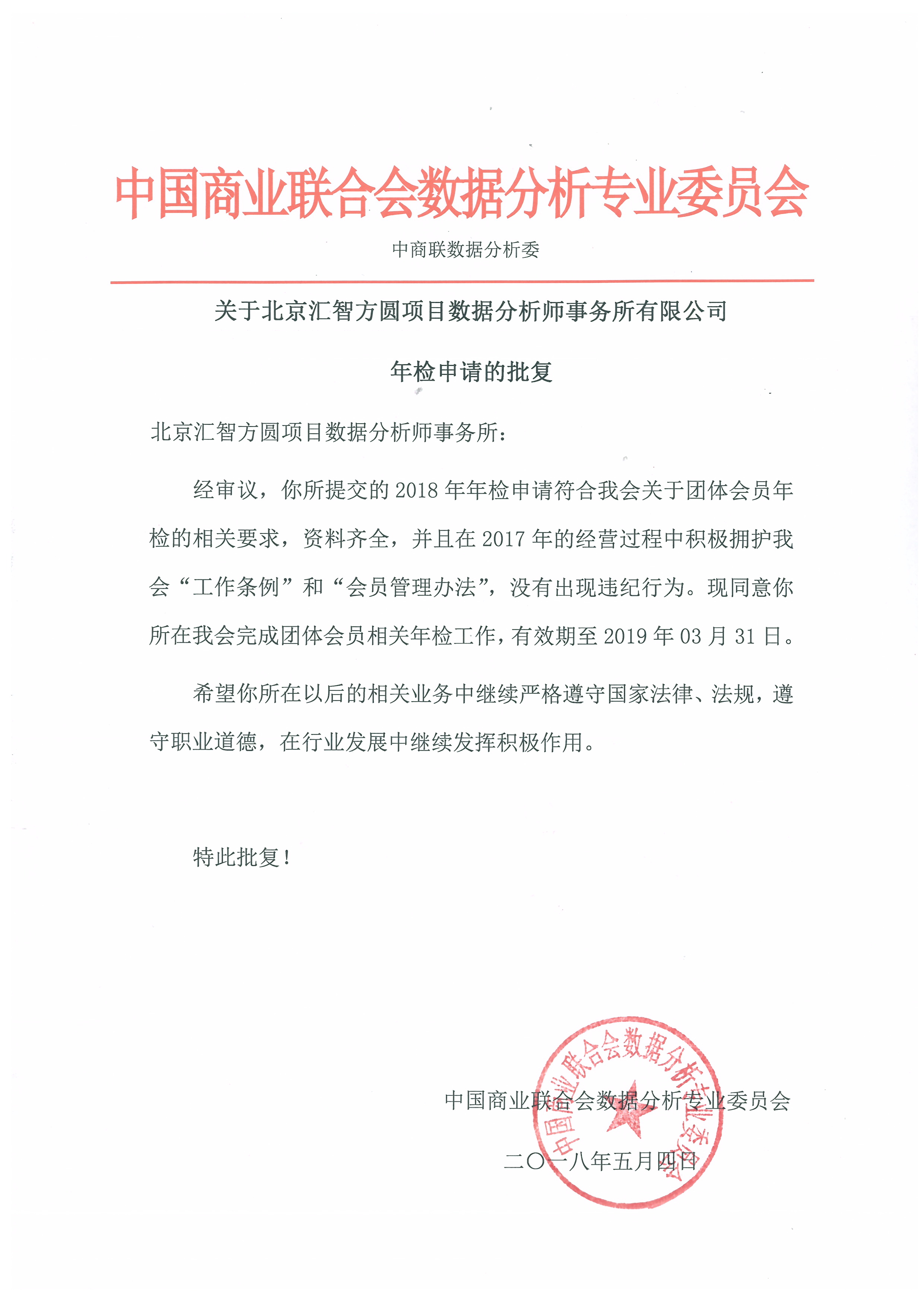 中国商业联合会数据分析专业委员会

中商联数据分析委

关于北京汇智方圆项目数据分析师事务所有限公司

年检申请的批复

北京汇智方圆项目数据分析师事务所：

经审议，你所提交的 2018 年年检申请符合我会关于团体会员年检的相关要求，资料齐全，并且在 2017 年的经营过程中积极拥护我会“工作条例”和“会员管理办法”，没有出现违纪行为。现同意你所在我会完成团体会员相关年检工作，有效期至 2019 年 03 月 31 日。

希望你所在以后的相关业务中继续严格遵守国家法律、法规，遵守职业道德，在行业发展中继续发挥积极作用。

特此批复！

中国商业联合会数据分析专业委员会

二〇一八年五月四日

中国商业联合会数据分析专业委员会